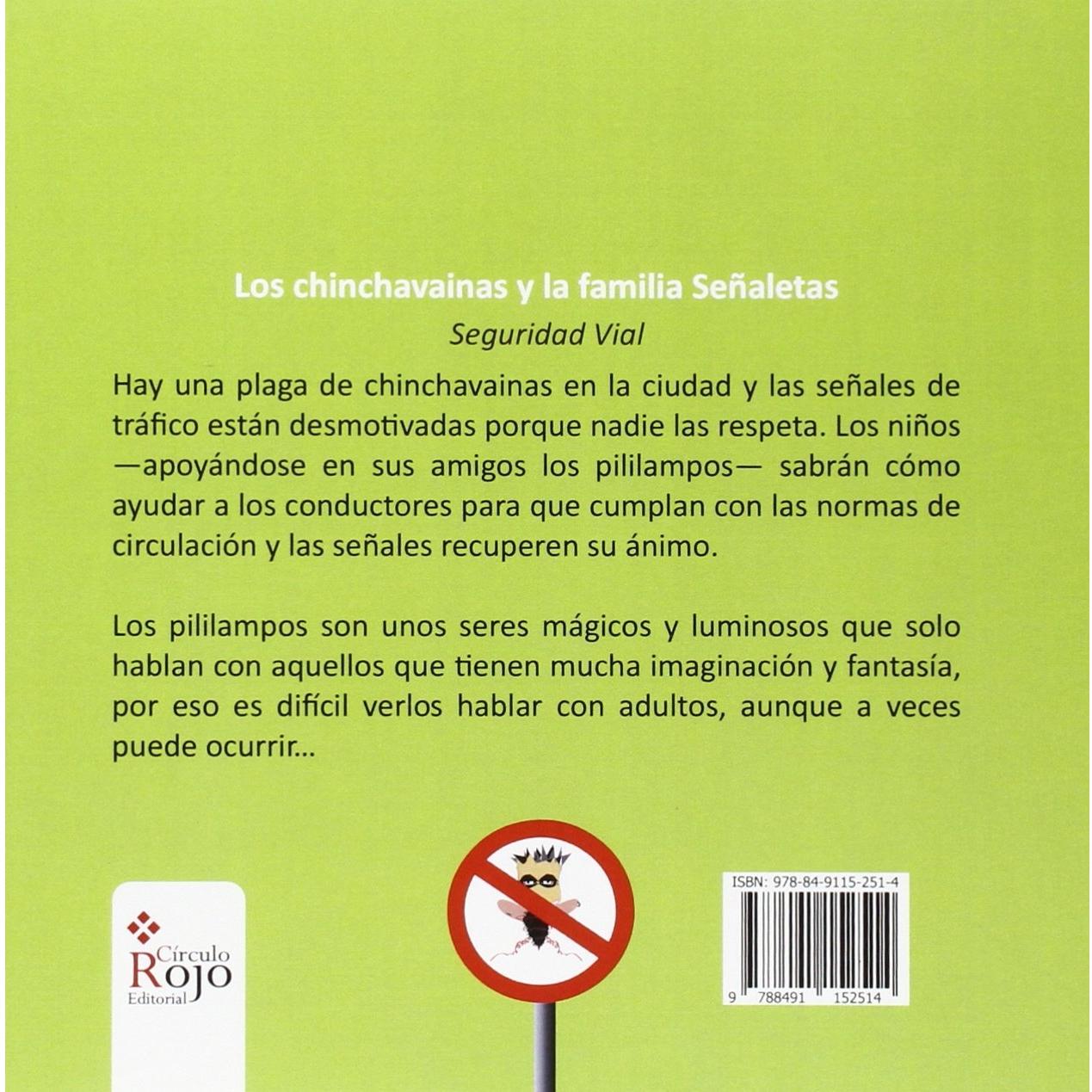 Los chinchavainas y la familia Señaletas

Seguridad Vial

Hay una plaga de chinchavainas en la ciudad y las señales de tráfico están desmotivadas porque nadie las respeta. Los niños —apoyándose en sus amigos los pililampos— sabrán cómo ayudar a los conductores para que cumplan con las normas de circulación y las señales recuperen su ánimo.

Los pililampos son unos seres mágicos y luminosos que solo hablan con aquellos que tienen mucha imaginación y fantasía, por eso es difícil verlos hablar con adultos, aunque a veces puede ocurrir...

Círculo
Rojo
Editorial

ISBN: 978-84-9115-251-4

9 788491 152514